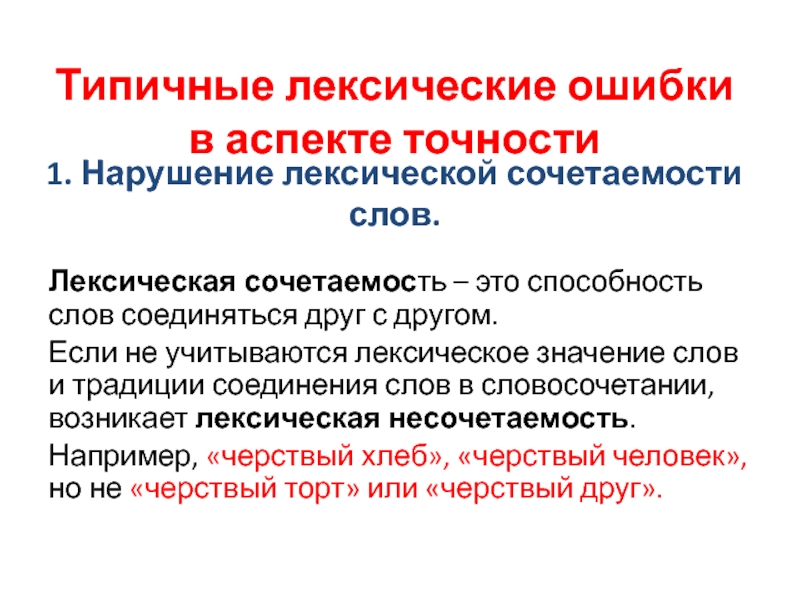 Типичные лексические ошибки в аспекте точности

1. Нарушение лексической сочетаемости слов.

Лексическая сочетаемость – это способность слов соединяться друг с другом.

Если не учитываются лексическое значение слов и традиции соединения слов в словосочетании, возникает лексическая несочетаемость.

Например, «черствый хлеб», «черствый человек», но не «черствый торт» или «черствый друг».